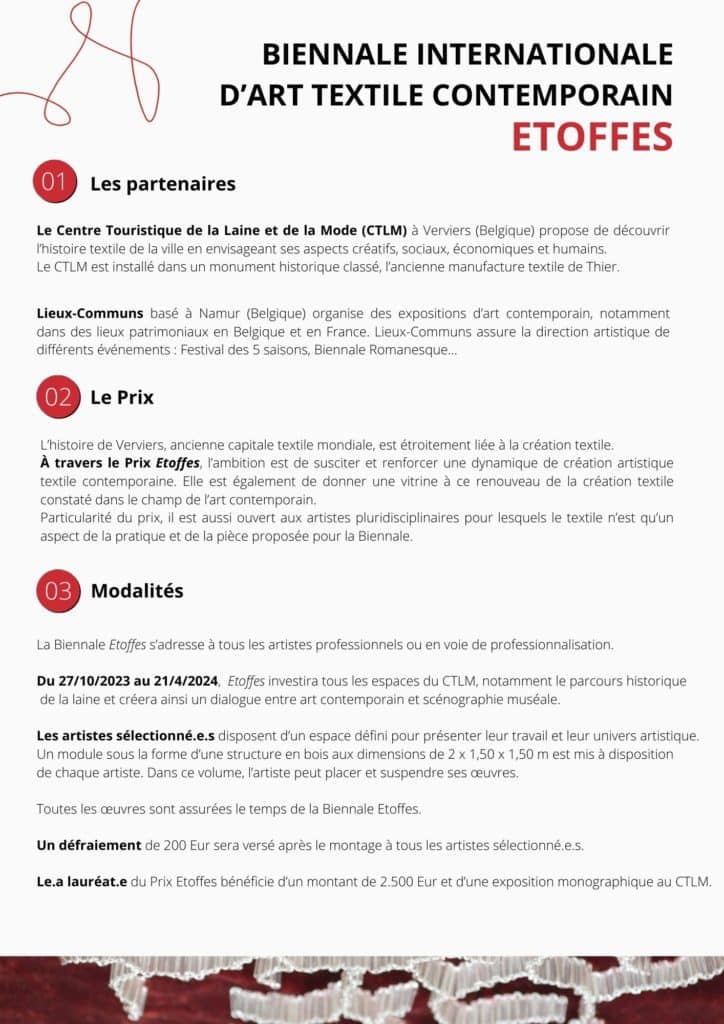 BIENNALE INTERNATIONALE D'ART TEXTILE CONTEMPORAIN
ETOFFES

01 Les partenaires

Le Centre Touristique de la Laine et de la Mode (CTLM) à Verviers (Belgique) propose de découvrir l'histoire textile de la ville en envisageant ses aspects créatifs, sociaux, économiques et humains.
Le CTLM est installé dans un monument historique classé, l'ancienne manufacture textile de Thier.

Lieux-Communs basé à Namur (Belgique) organise des expositions d'art contemporain, notamment dans des lieux patrimoniaux en Belgique et en France. Lieux-Communs assure la direction artistique de différents événements : Festival des 5 saisons, Biennale Romanesque...

02 Le Prix

L'histoire de Verviers, ancienne capitale textile mondiale, est étroitement liée à la création textile.
À travers le Prix Etoffes, l'ambition est de susciter et renforcer une dynamique de création artistique textile contemporaine. Elle est également de donner une vitrine à ce renouveau de la création textile constaté dans le champ de l'art contemporain.
Particularité du prix, il est aussi ouvert aux artistes pluridisciplinaires pour lesquels le textile n'est qu'un aspect de la pratique et de la pièce proposée pour la Biennale.

03 Modalités

La Biennale Etoffes s'adresse à tous les artistes professionnels ou en voie de professionnalisation.

Du 27/10/2023 au 21/4/2024, Etoffes investira tous les espaces du CTLM, notamment le parcours historique de la laine et créera ainsi un dialogue entre art contemporain et scénographie muséale.

Les artistes sélectionné.e.s disposent d'un espace défini pour présenter leur travail et leur univers artistique. Un module sous la forme d'une structure en bois aux dimensions de 2 x 1,50 x 1,50 m est mis à disposition de chaque artiste. Dans ce volume, l'artiste peut placer et suspendre ses œuvres.

Toutes les œuvres sont assurées le temps de la Biennale Etoffes.

Un défraiement de 200 Eur sera versé après le montage à tous les artistes sélectionné.e.s.

Le.a lauréat.e du Prix Etoffes bénéficie d'un montant de 2.500 Eur et d'une exposition monographique au CTLM.